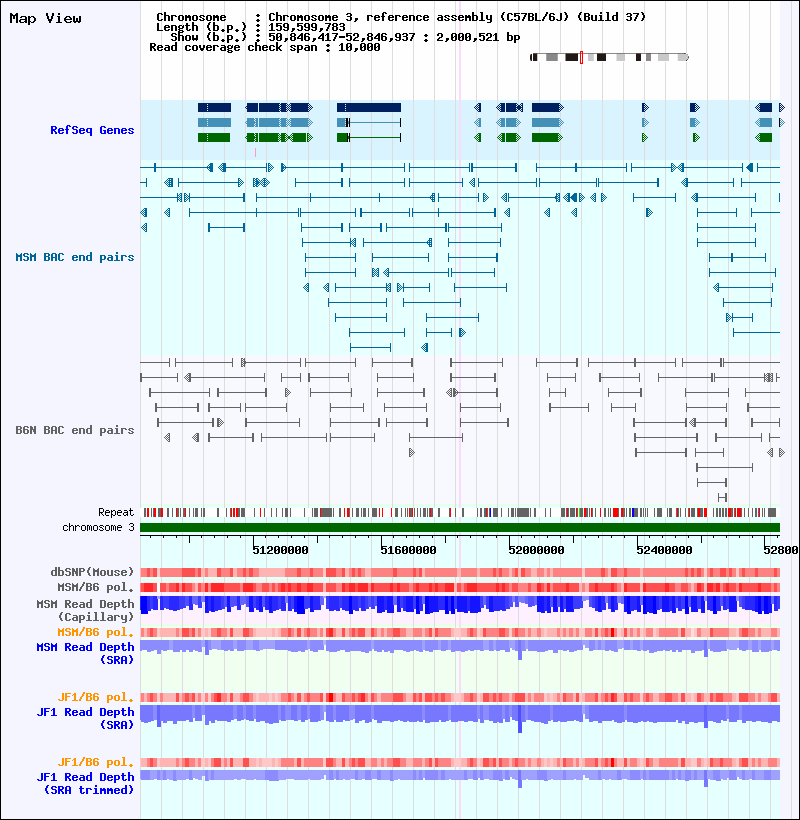 Map View

Chromosome : Chromosome 3, reference assembly (C57BL/6J) (Build 37)
Length (b.p.) : 159,599,783
Show (b.p.) : 50,846,417-52,846,937 : 2,000,521 bp
Read coverage check span : 10,000

RefSeq Genes

MSM BAC end pairs

B6N BAC end pairs

Repeat
chromosome 3

51200000 51600000 52000000 52400000 52800

dbSNP(Mouse)
MSM/B6 pol.
MSM Read Depth (Capillary)
MSM/B6 pol.
MSM Read Depth (SRA)

JF1/B6 pol.
JF1 Read Depth (SRA)

JF1/B6 pol.
JF1 Read Depth (SRA trimmed)